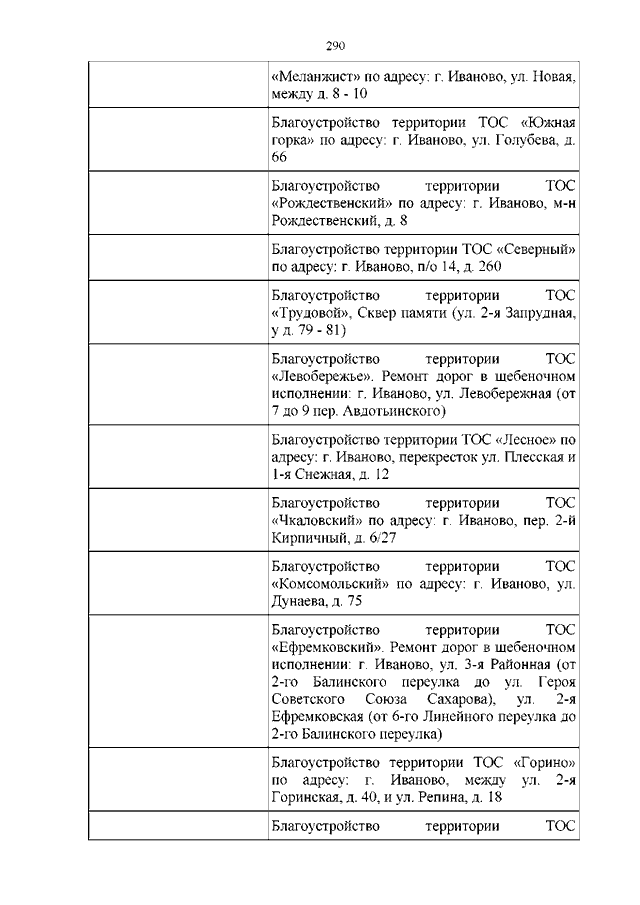 290

| | |
|---|---|
| | «Меланжист» по адресу: г. Иваново, ул. Новая, между д. 8 - 10 |
| | Благоустройство территории ТОС «Южная горка» по адресу: г. Иваново, ул. Голубева, д. 66 |
| | Благоустройство территории ТОС «Рождественский» по адресу: г. Иваново, м-н Рождественский, д. 8 |
| | Благоустройство территории ТОС «Северный» по адресу: г. Иваново, п/о 14, д. 260 |
| | Благоустройство территории ТОС «Трудовой», Сквер памяти (ул. 2-я Запрудная, у д. 79 - 81) |
| | Благоустройство территории ТОС «Левобережье». Ремонт дорог в шебеночном исполнении: г. Иваново, ул. Левобережная (от 7 до 9 пер. Авдотьинского) |
| | Благоустройство территории ТОС «Лесное» по адресу: г. Иваново, перекресток ул. Плесская и 1-я Снежная, д. 12 |
| | Благоустройство территории ТОС «Чкаловский» по адресу: г. Иваново, пер. 2-й Кирпичный, д. 6/27 |
| | Благоустройство территории ТОС «Комсомольский» по адресу: г. Иваново, ул. Дунаева, д. 75 |
| | Благоустройство территории ТОС «Ефремковский». Ремонт дорог в шебеночном исполнении: г. Иваново, ул. 3-я Районная (от 2-го Балинского переулка до ул. Героя Советского Союза Сахарова), ул. 2-я Ефремковская (от 6-го Линейного переулка до 2-го Балинского переулка) |
| | Благоустройство территории ТОС «Горино» по адресу: г. Иваново, между ул. 2-я Горинская, д. 40, и ул. Репина, д. 18 |
| | Благоустройство территории ТОС |